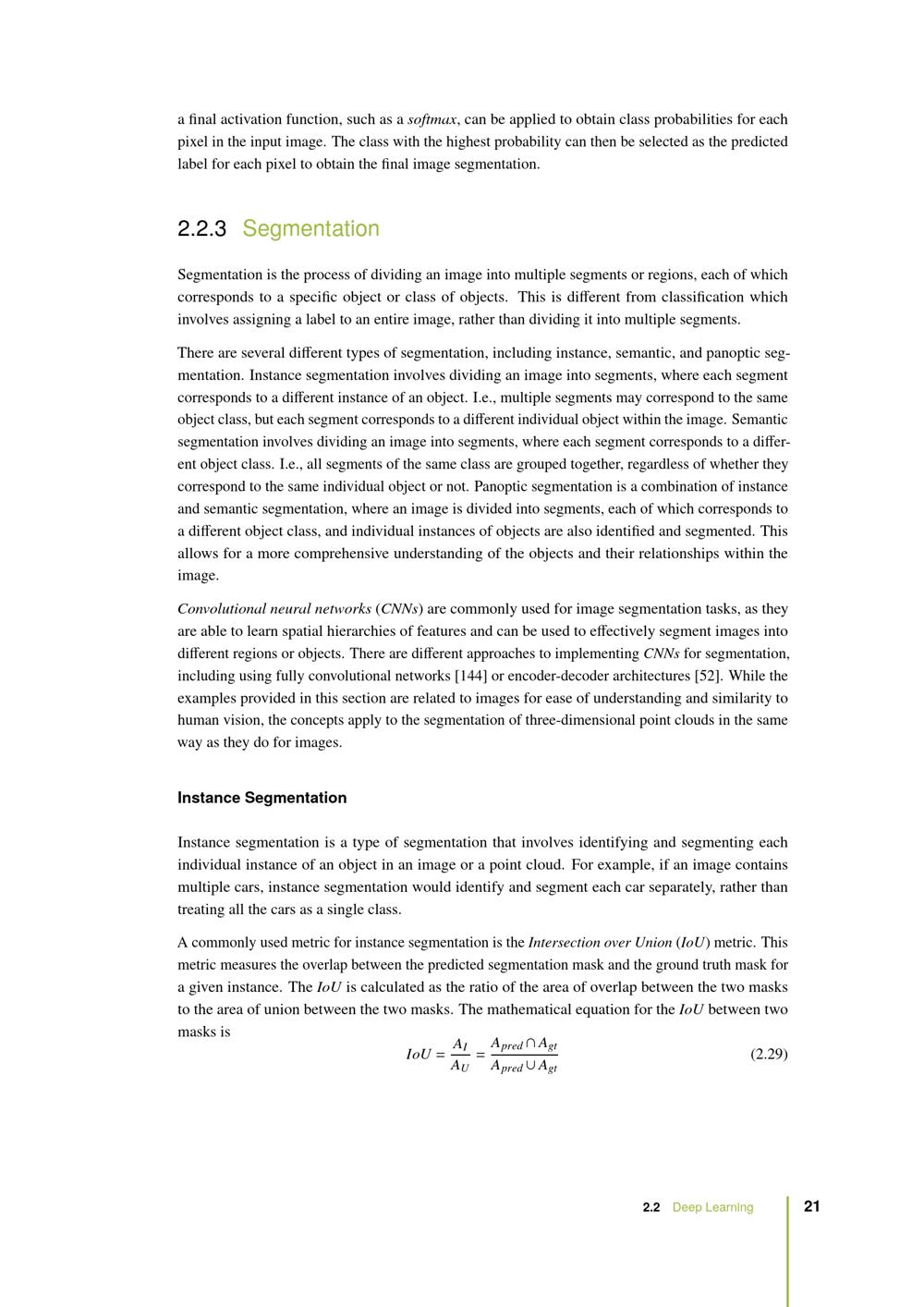 a final activation function, such as a softmax, can be applied to obtain class probabilities for each pixel in the input image. The class with the highest probability can then be selected as the predicted label for each pixel to obtain the final image segmentation.

2.2.3 Segmentation

Segmentation is the process of dividing an image into multiple segments or regions, each of which corresponds to a specific object or class of objects. This is different from classification which involves assigning a label to an entire image, rather than dividing it into multiple segments.

There are several different types of segmentation, including instance, semantic, and panoptic segmentation. Instance segmentation involves dividing an image into segments, where each segment corresponds to a different instance of an object. I.e., multiple segments may correspond to the same object class, but each segment corresponds to a different individual object within the image. Semantic segmentation involves dividing an image into segments, where each segment corresponds to a different object class. I.e., all segments of the same class are grouped together, regardless of whether they correspond to the same individual object or not. Panoptic segmentation is a combination of instance and semantic segmentation, where an image is divided into segments, each of which corresponds to a different object class, and individual instances of objects are also identified and segmented. This allows for a more comprehensive understanding of the objects and their relationships within the image.

Convolutional neural networks (CNNs) are commonly used for image segmentation tasks, as they are able to learn spatial hierarchies of features and can be used to effectively segment images into different regions or objects. There are different approaches to implementing CNNs for segmentation, including using fully convolutional networks [144] or encoder-decoder architectures [52]. While the examples provided in this section are related to images for ease of understanding and similarity to human vision, the concepts apply to the segmentation of three-dimensional point clouds in the same way as they do for images.

Instance Segmentation

Instance segmentation is a type of segmentation that involves identifying and segmenting each individual instance of an object in an image or a point cloud. For example, if an image contains multiple cars, instance segmentation would identify and segment each car separately, rather than treating all the cars as a single class.

A commonly used metric for instance segmentation is the Intersection over Union (IoU) metric. This metric measures the overlap between the predicted segmentation mask and the ground truth mask for a given instance. The IoU is calculated as the ratio of the area of overlap between the two masks to the area of union between the two masks. The mathematical equation for the IoU between two masks is

$IoU = \frac{A_I}{A_U} = \frac{A_{pred} \cap A_{gt}}{A_{pred} \cup A_{gt}}$ (2.29)

2.2 Deep Learning 21